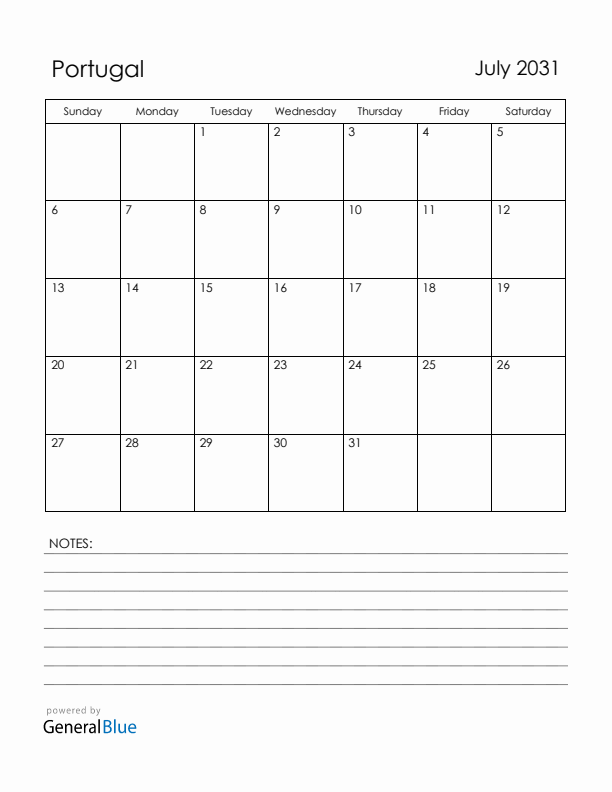 Portugal

July 2031

| Sunday | Monday | Tuesday | Wednesday | Thursday | Friday | Saturday |
|---|---|---|---|---|---|---|
| | | 1 | 2 | 3 | 4 | 5 |
| 6 | 7 | 8 | 9 | 10 | 11 | 12 |
| 13 | 14 | 15 | 16 | 17 | 18 | 19 |
| 20 | 21 | 22 | 23 | 24 | 25 | 26 |
| 27 | 28 | 29 | 30 | 31 | | |

NOTES:

powered by
GeneralBlue